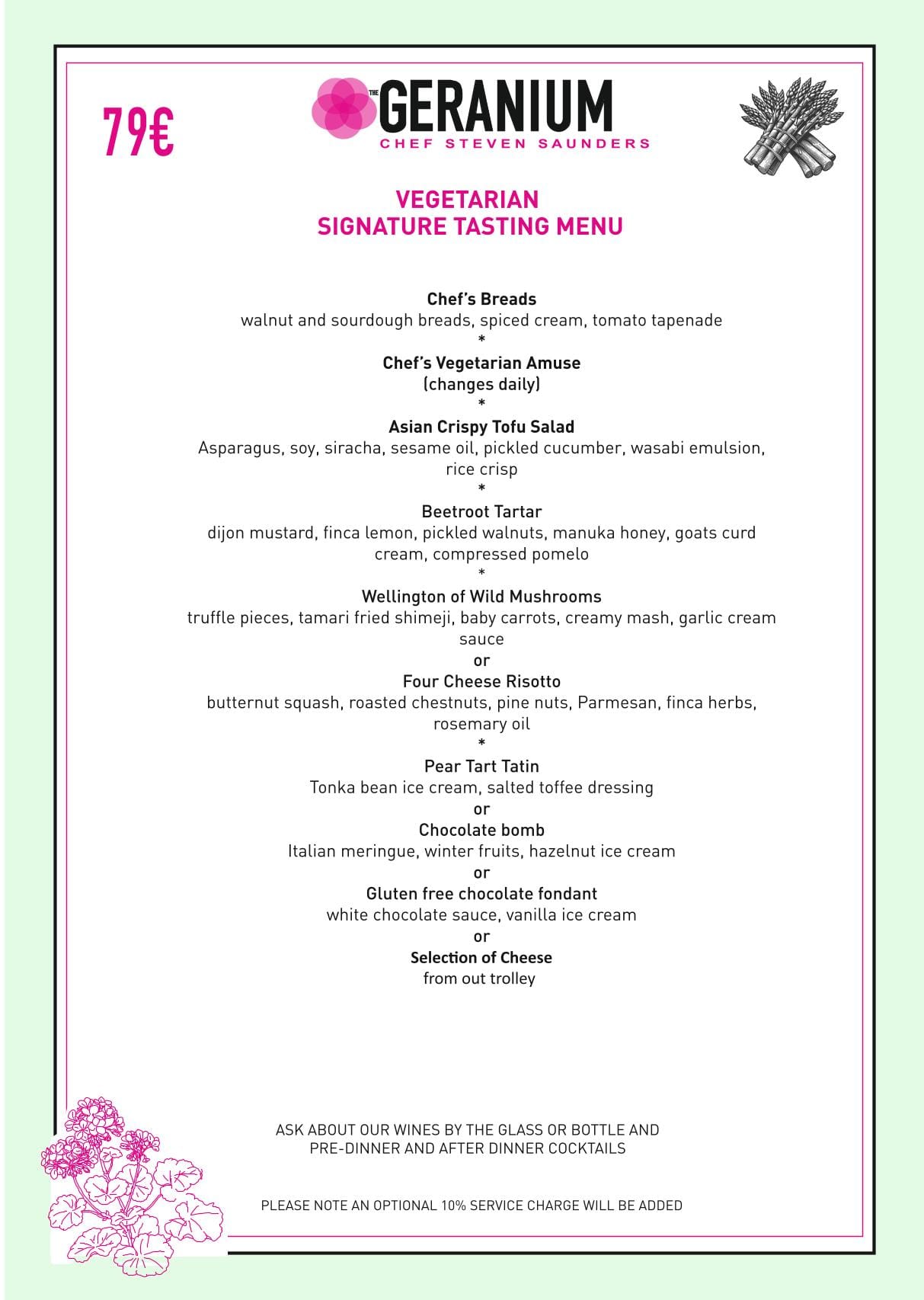 79€

THE GERANIUM
CHEF STEVEN SAUNDERS

VEGETARIAN
SIGNATURE TASTING MENU

Chef's Breads
walnut and sourdough breads, spiced cream, tomato tapenade
*
Chef's Vegetarian Amuse
(changes daily)
*
Asian Crispy Tofu Salad
Asparagus, soy, siracha, sesame oil, pickled cucumber, wasabi emulsion, rice crisp
*
Beetroot Tartar
dijon mustard, finca lemon, pickled walnuts, manuka honey, goats curd cream, compressed pomelo
*
Wellington of Wild Mushrooms
truffle pieces, tamari fried shimeji, baby carrots, creamy mash, garlic cream sauce
or
Four Cheese Risotto
butternut squash, roasted chestnuts, pine nuts, Parmesan, finca herbs, rosemary oil
*
Pear Tart Tatin
Tonka bean ice cream, salted toffee dressing
or
Chocolate bomb
Italian meringue, winter fruits, hazelnut ice cream
or
Gluten free chocolate fondant
white chocolate sauce, vanilla ice cream
or
Selection of Cheese
from out trolley

ASK ABOUT OUR WINES BY THE GLASS OR BOTTLE AND PRE-DINNER AND AFTER DINNER COCKTAILS

PLEASE NOTE AN OPTIONAL 10% SERVICE CHARGE WILL BE ADDED